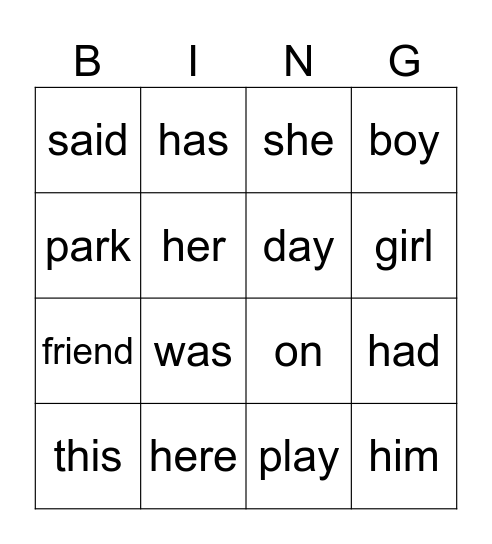 | B | I | N | G |
|---|---|---|---|
| said | has | she | boy |
| park | her | day | girl |
| friend | was | on | had |
| this | here | play | him |